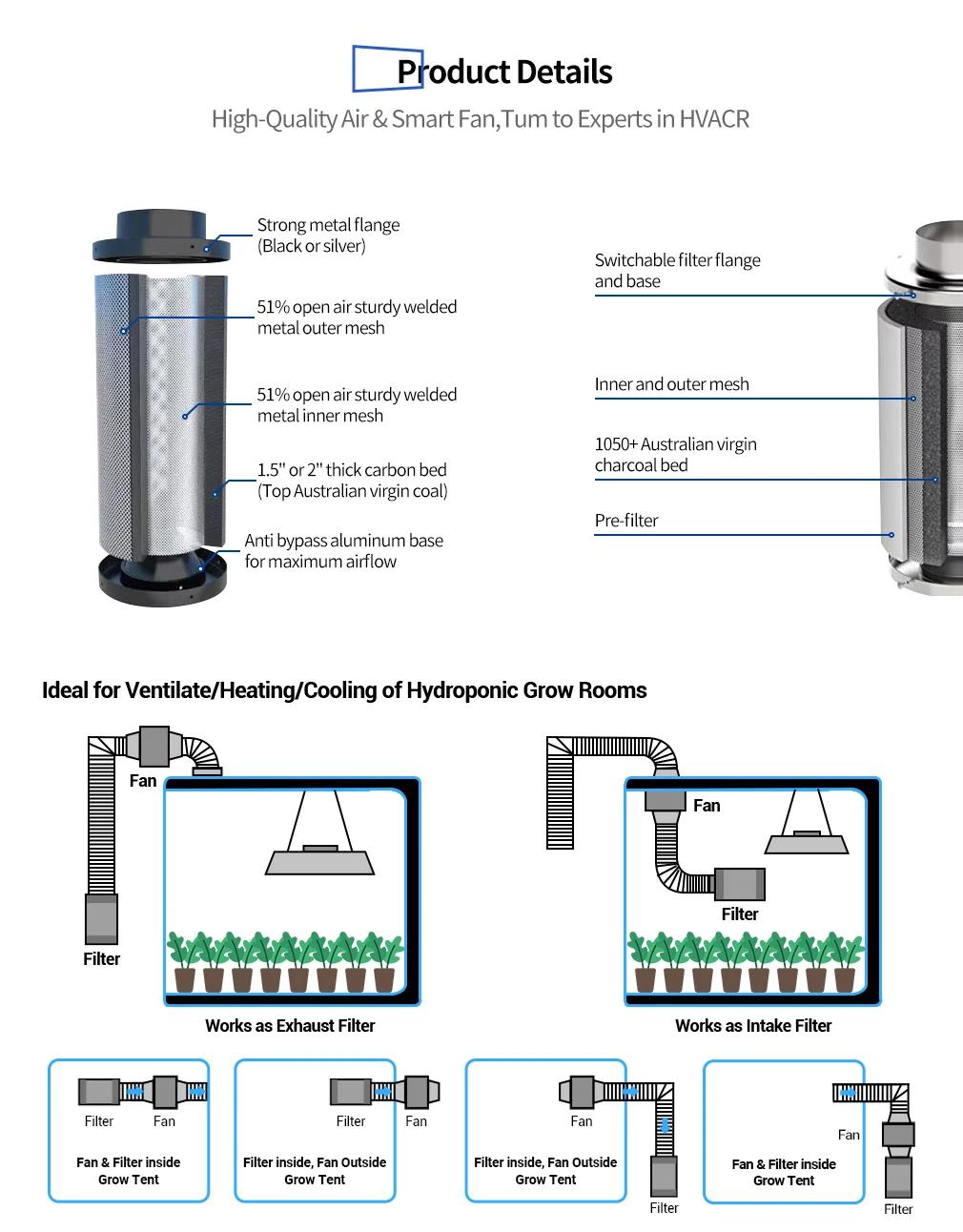 Product Details

High-Quality Air & Smart Fan,Tum to Experts in HVACR

Strong metal flange (Black or silver)

51% open air sturdy welded metal outer mesh

51% open air sturdy welded metal inner mesh

1.5" or 2" thick carbon bed (Top Australian virgin coal)

Anti bypass aluminum base for maximum airflow

Switchable filter flange and base

Inner and outer mesh

1050+ Australian virgin charcoal bed

Pre-filter

Ideal for Ventilate/Heating/Cooling of Hydroponic Grow Rooms

Fan

Filter

Works as Exhaust Filter

Fan

Filter

Works as Intake Filter

Filter Fan

Fan & Filter inside Grow Tent

Filter Fan

Filter inside, Fan Outside Grow Tent

Fan

Filter

Filter inside, Fan Outside Grow Tent

Fan

Filter

Fan & Filter inside Grow Tent